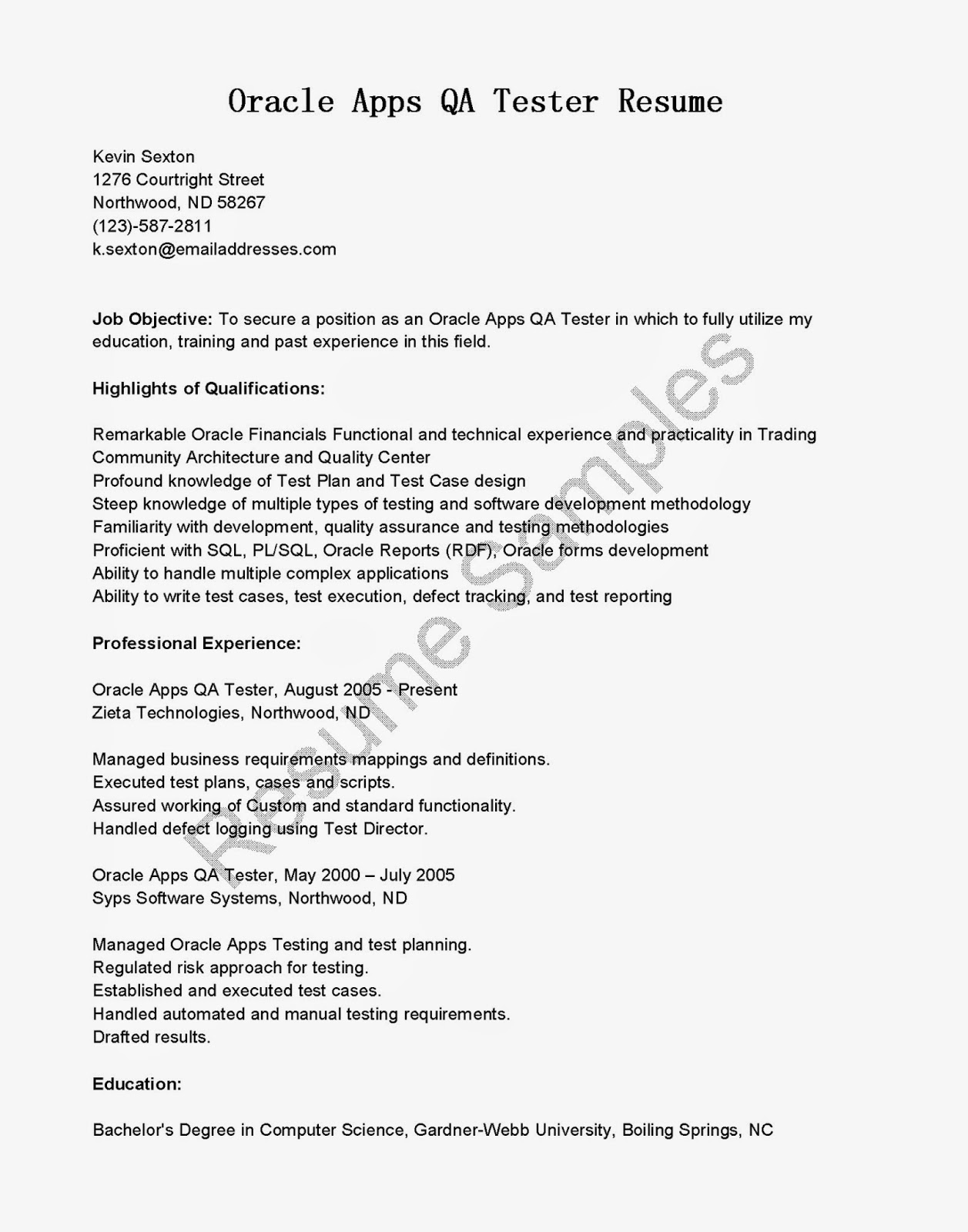 Oracle Apps QA Tester Resume

Kevin Sexton
1276 Courtright Street
Northwood, ND 58267
(123)-587-2811
k.sexton@emailaddresses.com

Job Objective: To secure a position as an Oracle Apps QA Tester in which to fully utilize my education, training and past experience in this field.

Highlights of Qualifications:

Remarkable Oracle Financials Functional and technical experience and practicality in Trading Community Architecture and Quality Center
Profound knowledge of Test Plan and Test Case design
Steep knowledge of multiple types of testing and software development methodology
Familiarity with development, quality assurance and testing methodologies
Proficient with SQL, PL/SQL, Oracle Reports (RDF), Oracle forms development
Ability to handle multiple complex applications
Ability to write test cases, test execution, defect tracking, and test reporting

Professional Experience:

Oracle Apps QA Tester, August 2005 - Present
Zieta Technologies, Northwood, ND

Managed business requirements mappings and definitions.
Executed test plans, cases and scripts.
Assured working of Custom and standard functionality.
Handled defect logging using Test Director.

Oracle Apps QA Tester, May 2000 – July 2005
Syps Software Systems, Northwood, ND

Managed Oracle Apps Testing and test planning.
Regulated risk approach for testing.
Established and executed test cases.
Handled automated and manual testing requirements.
Drafted results.

Education:

Bachelor's Degree in Computer Science, Gardner-Webb University, Boiling Springs, NC

Resume Samples